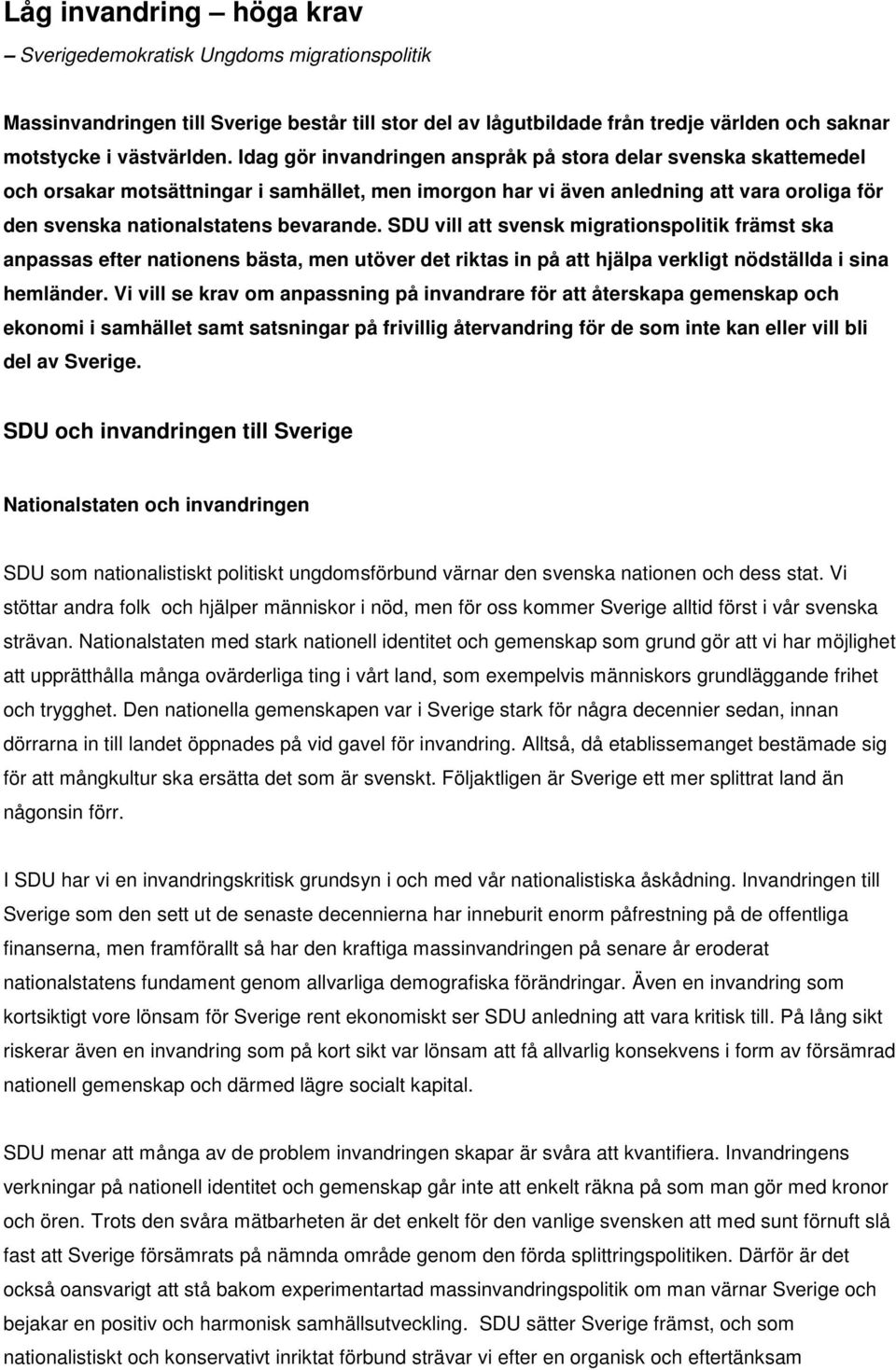 Låg invandring – höga krav
– Sverigedemokratisk Ungdoms migrationspolitik

Massinvandringen till Sverige består till stor del av lågutbildade från tredje världen och saknar motstycke i västvärlden. Idag gör invandringen anspråk på stora delar svenska skattemedel och orsakar motsättningar i samhället, men imorgon har vi även anledning att vara oroliga för den svenska nationalstatens bevarande. SDU vill att svensk migrationspolitik främst ska anpassas efter nationens bästa, men utöver det riktas in på att hjälpa verkligt nödställda i sina hemländer. Vi vill se krav om anpassning på invandrare för att återskapa gemenskap och ekonomi i samhället samt satsningar på frivillig återvandring för de som inte kan eller vill bli del av Sverige.

SDU och invandringen till Sverige

Nationalstaten och invandringen

SDU som nationalistiskt politiskt ungdomsförbund värnar den svenska nationen och dess stat. Vi stöttar andra folk och hjälper människor i nöd, men för oss kommer Sverige alltid först i vår svenska strävan. Nationalstaten med stark nationell identitet och gemenskap som grund gör att vi har möjlighet att upprätthålla många ovärderliga ting i vårt land, som exempelvis människors grundläggande frihet och trygghet. Den nationella gemenskapen var i Sverige stark för några decennier sedan, innan dörrarna in till landet öppnades på vid gavel för invandring. Alltså, då etablissemanget bestämade sig för att mångkultur ska ersätta det som är svenskt. Följaktligen är Sverige ett mer splittrat land än någonsin förr.

I SDU har vi en invandringskritisk grundsyn i och med vår nationalistiska åskådning. Invandringen till Sverige som den sett ut de senaste decennierna har inneburit enorm påfrestning på de offentliga finanserna, men framförallt så har den kraftiga massinvandringen på senare år eroderat nationalstatens fundament genom allvarliga demografiska förändringar. Även en invandring som kortsiktigt vore lönsam för Sverige rent ekonomiskt ser SDU anledning att vara kritisk till. På lång sikt riskerar även en invandring som på kort sikt var lönsam att få allvarlig konsekvens i form av försämrad nationell gemenskap och därmed lägre socialt kapital.

SDU menar att många av de problem invandringen skapar är svåra att kvantifiera. Invandringens verkningar på nationell identitet och gemenskap går inte att enkelt räkna på som man gör med kronor och ören. Trots den svåra mätbarheten är det enkelt för den vanlige svensken att med sunt förnuft slå fast att Sverige försämrats på nämnda område genom den förda splittringspolitiken. Därför är det också oansvarigt att stå bakom experimentartad massinvandringspolitik om man värnar Sverige och bejakar en positiv och harmonisk samhällsutveckling. SDU sätter Sverige främst, och som nationalistiskt och konservativt inriktat förbund strävar vi efter en organisk och eftertänksam